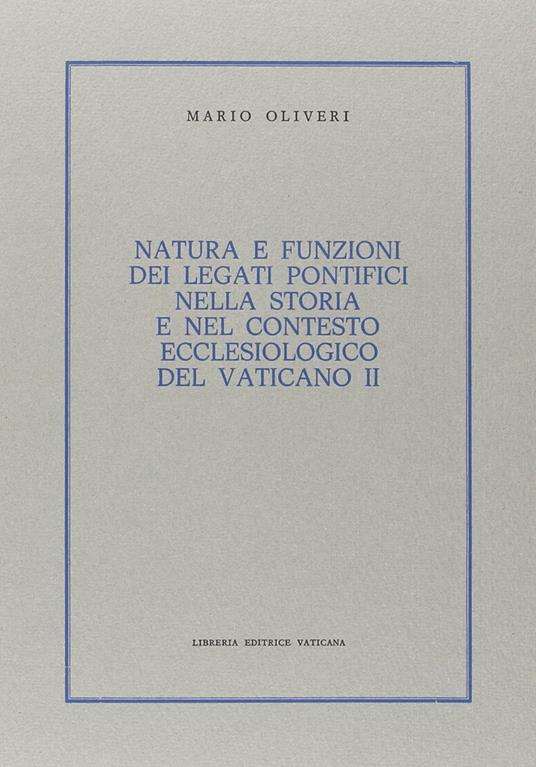 MARIO OLIVERI

NATURA E FUNZIONI
DEI LEGATI PONTIFICI
NELLA STORIA
E NEL CONTESTO
ECCLESIOLOGICO
DEL VATICANO II

LIBRERIA EDITRICE VATICANA